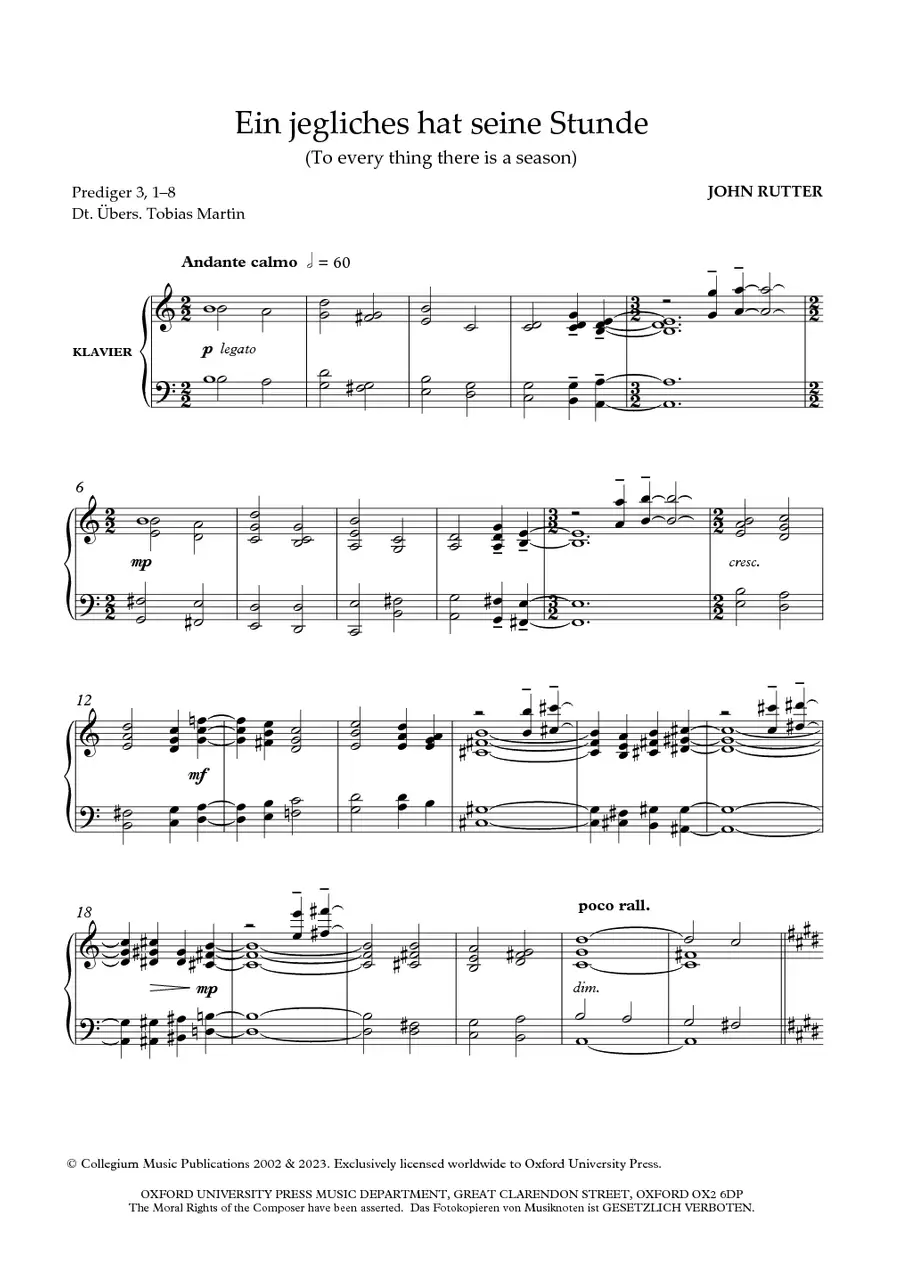 Ein jegliches hat seine Stunde
(To every thing there is a season)

Prediger 3, 1–8
Dt. Übers. Tobias Martin

JOHN RUTTER

Andante calmo ♩ = 60

KLAVIER

p legato

6

mp

cresc.

12

mf

18

mp

poco rall.

dim.

© Collegium Music Publications 2002 & 2023. Exclusively licensed worldwide to Oxford University Press.

OXFORD UNIVERSITY PRESS MUSIC DEPARTMENT, GREAT CLARENDON STREET, OXFORD OX2 6DP
The Moral Rights of the Composer have been asserted. Das Fotokopieren von Musiknoten ist GESETZLICH VERBOTEN.